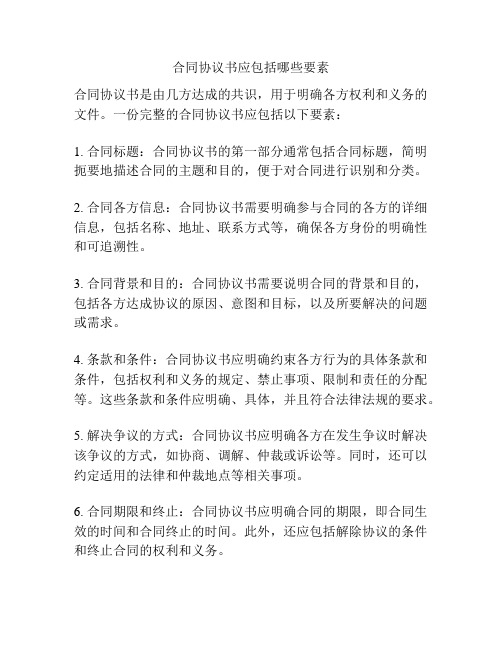 合同协议书应包括哪些要素

合同协议书是由几方达成的共识，用于明确各方权利和义务的文件。一份完整的合同协议书应包括以下要素：

1. 合同标题：合同协议书的第一部分通常包括合同标题，简明扼要地描述合同的主题和目的，便于对合同进行识别和分类。

2. 合同各方信息：合同协议书需要明确参与合同的各方的详细信息，包括名称、地址、联系方式等，确保各方身份的明确性和可追溯性。

3. 合同背景和目的：合同协议书需要说明合同的背景和目的，包括各方达成协议的原因、意图和目标，以及所要解决的问题或需求。

4. 条款和条件：合同协议书应明确约束各方行为的具体条款和条件，包括权利和义务的规定、禁止事项、限制和责任的分配等。这些条款和条件应明确、具体，并且符合法律法规的要求。

5. 解决争议的方式：合同协议书应明确各方在发生争议时解决该争议的方式，如协商、调解、仲裁或诉讼等。同时，还可以约定适用的法律和仲裁地点等相关事项。

6. 合同期限和终止：合同协议书应明确合同的期限，即合同生效的时间和合同终止的时间。此外，还应包括解除协议的条件和终止合同的权利和义务。